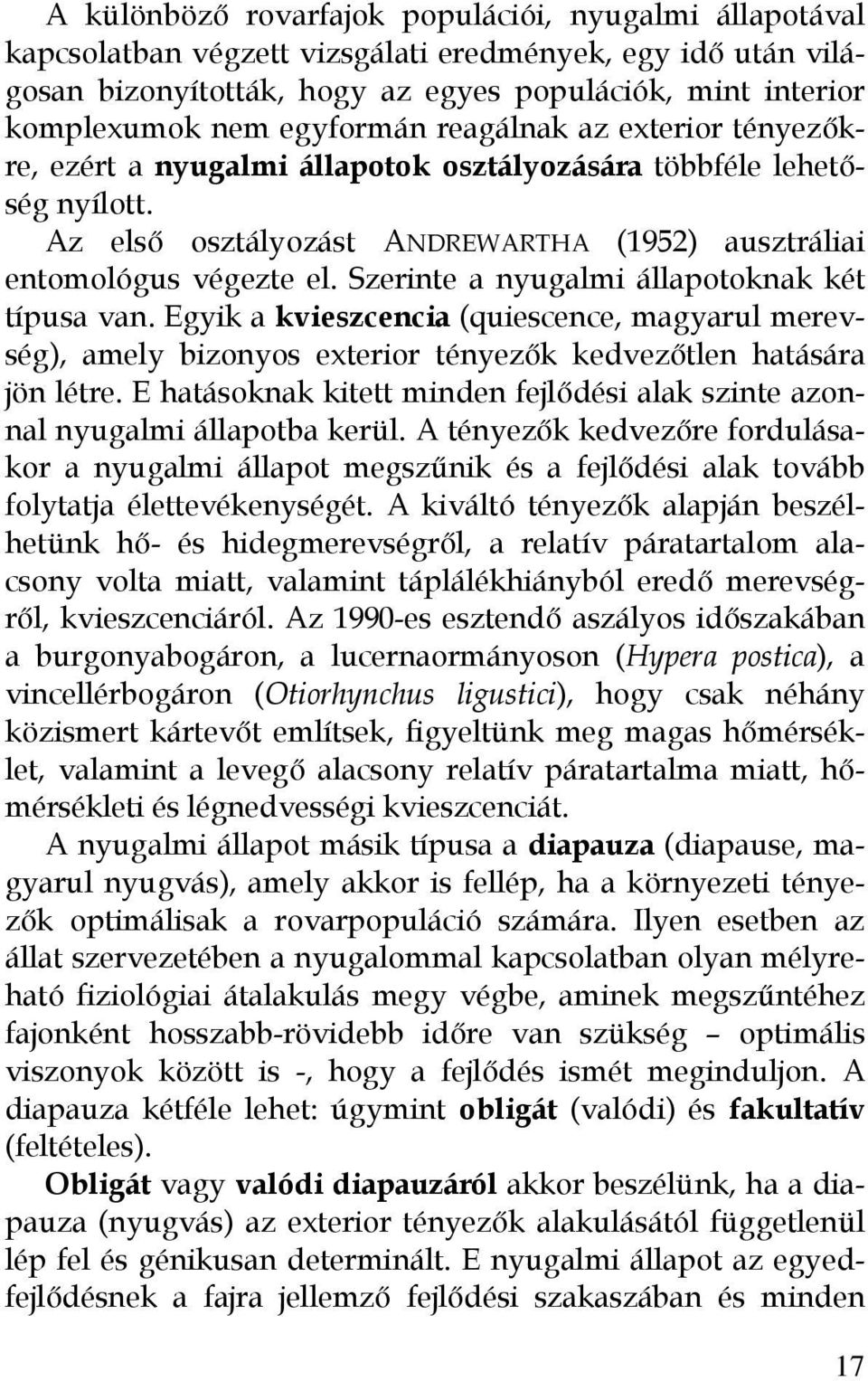 A különböző rovarfajok populációi, nyugalmi állapotával kapcsolatban végzett vizsgálati eredmények, egy idő után világosan bizonyították, hogy az egyes populációk, mint interior komplexumok nem egyformán reagálnak az exterior tényezőkre, ezért a nyugalmi állapotok osztályozására többféle lehetőség nyílott.

Az első osztályozást ANDREWARTHA (1952) ausztráliai entomológus végezte el. Szerinte a nyugalmi állapotoknak két típusa van. Egyik a kvieszcencia (quiescence, magyarul merevség), amely bizonyos exterior tényezők kedvezőtlen hatására jön létre. E hatásoknak kitett minden fejlődési alak szinte azonnal nyugalmi állapotba kerül. A tényezők kedvezőre fordulásakor a nyugalmi állapot megszűnik és a fejlődési alak tovább folytatja élettevékenységét. A kiváltó tényezők alapján beszélhetünk hő- és hidegmerevségről, a relatív páratartalom alacsony volta miatt, valamint táplálékhiányból eredő merevségről, kvieszcenciáról. Az 1990-es esztendő aszályos időszakában a burgonyabogáron, a lucernaormányoson (Hypera postica), a vincellérbogáron (Otiorhynchus ligustici), hogy csak néhány közismert kártevőt említsek, figyeltünk meg magas hőmérséklet, valamint a levegő alacsony relatív páratartalma miatt, hőmérsékleti és légnedvességi kvieszcenciát.

A nyugalmi állapot másik típusa a diapauza (diapause, magyarul nyugvás), amely akkor is fellép, ha a környezeti tényezők optimálisak a rovarpopuláció számára. Ilyen esetben az állat szervezetében a nyugalommal kapcsolatban olyan mélyreható fiziológiai átalakulás megy végbe, aminek megszűntéhez fajonként hosszabb-rövidebb időre van szükség – optimális viszonyok között is -, hogy a fejlődés ismét meginduljon. A diapauza kétféle lehet: úgymint obligát (valódi) és fakultatív (feltételes).

Obligát vagy valódi diapauzáról akkor beszélünk, ha a diapauza (nyugvás) az exterior tényezők alakulásától függetlenül lép fel és génikusan determinált. E nyugalmi állapot az egyedfejlődésnek a fajra jellemző fejlődési szakaszában és minden

17